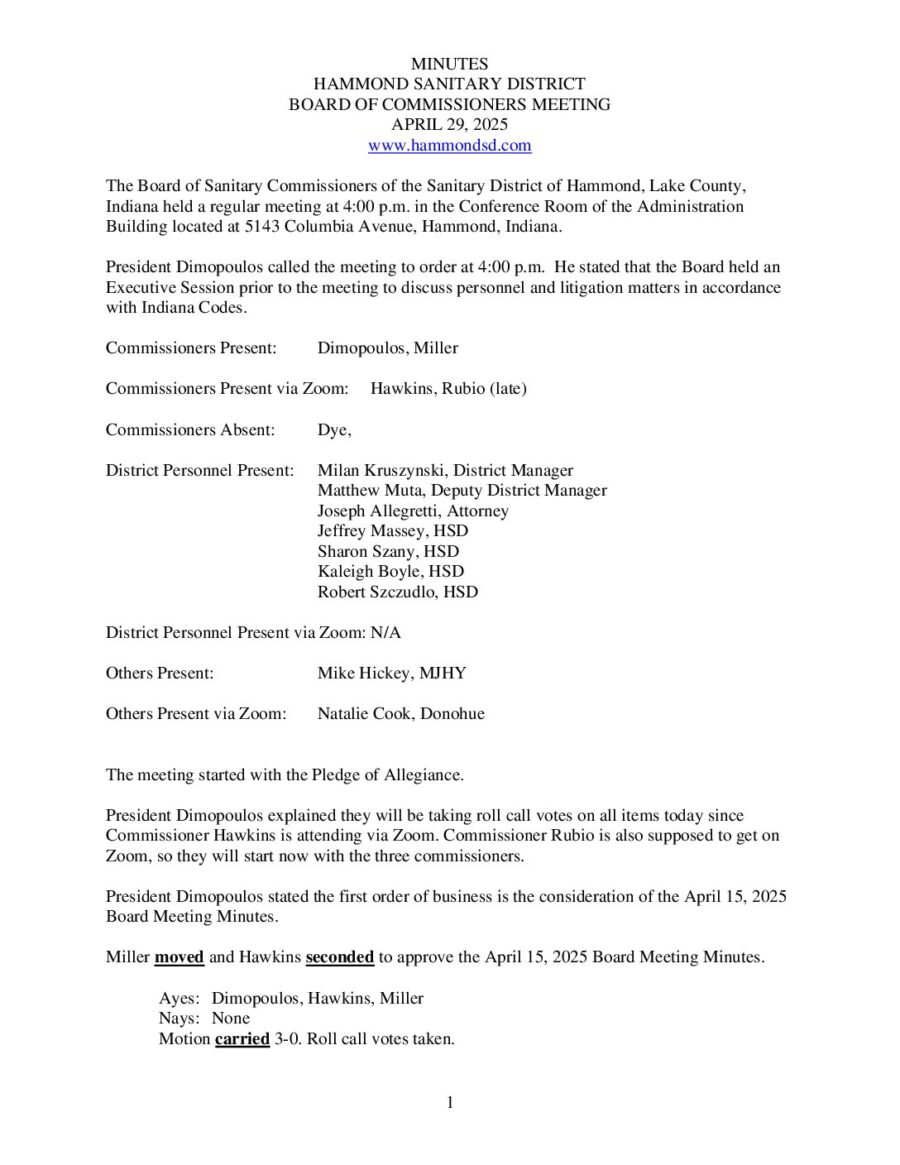 MINUTES
HAMMOND SANITARY DISTRICT
BOARD OF COMMISSIONERS MEETING
APRIL 29, 2025
www.hammondsd.com

The Board of Sanitary Commissioners of the Sanitary District of Hammond, Lake County, Indiana held a regular meeting at 4:00 p.m. in the Conference Room of the Administration Building located at 5143 Columbia Avenue, Hammond, Indiana.

President Dimopoulos called the meeting to order at 4:00 p.m. He stated that the Board held an Executive Session prior to the meeting to discuss personnel and litigation matters in accordance with Indiana Codes.

Commissioners Present: Dimopoulos, Miller

Commissioners Present via Zoom: Hawkins, Rubio (late)

Commissioners Absent: Dye,

District Personnel Present: Milan Kruszynski, District Manager
Matthew Muta, Deputy District Manager
Joseph Allegretti, Attorney
Jeffrey Massey, HSD
Sharon Szany, HSD
Kaleigh Boyle, HSD
Robert Szczudlo, HSD

District Personnel Present via Zoom: N/A

Others Present: Mike Hickey, MJHY

Others Present via Zoom: Natalie Cook, Donohue

The meeting started with the Pledge of Allegiance.

President Dimopoulos explained they will be taking roll call votes on all items today since Commissioner Hawkins is attending via Zoom. Commissioner Rubio is also supposed to get on Zoom, so they will start now with the three commissioners.

President Dimopoulos stated the first order of business is the consideration of the April 15, 2025 Board Meeting Minutes.

Miller moved and Hawkins seconded to approve the April 15, 2025 Board Meeting Minutes.

Ayes: Dimopoulos, Hawkins, Miller
Nays: None
Motion carried 3-0. Roll call votes taken.

1